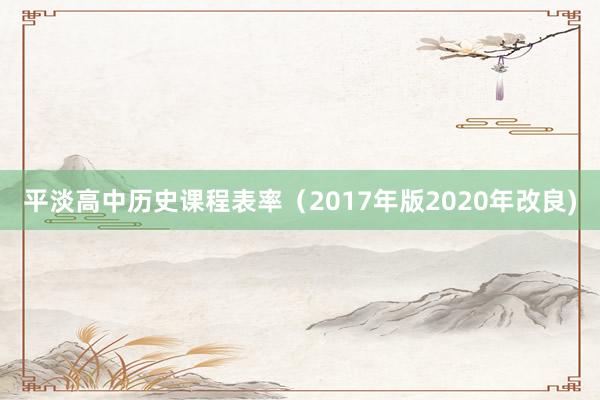 平淡高中历史课程表率（2017年版2020年改良)